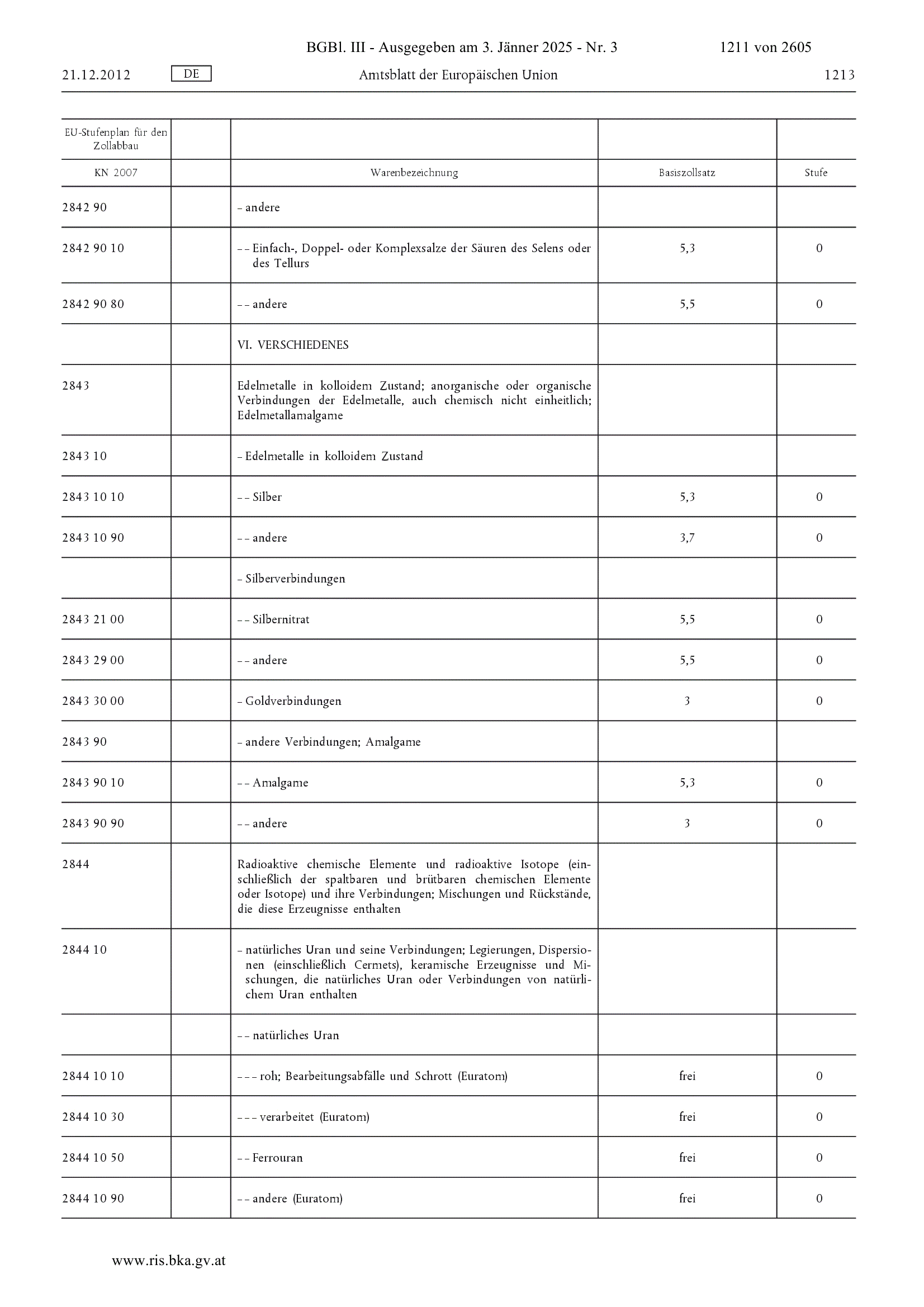 BGBl. III - Ausgegeben am 3. Jänner 2025 - Nr. 3 1211 von 2605

21.12.2012 DE Amtsblatt der Europäischen Union 1213

| EU-Stufenplan für den Zollabbau | | | | |
|---|---|---|---|---|
| KN 2007 | | Warenbezeichnung | Basiszollsatz | Stufe |
| 2842 90 | | – andere | | |
| 2842 90 10 | | – – Einfach-, Doppel- oder Komplexsalze der Säuren des Selens oder des Tellurs | 5,3 | 0 |
| 2842 90 80 | | – – andere | 5,5 | 0 |
| | | VI. VERSCHIEDENES | | |
| 2843 | | Edelmetalle in kolloidem Zustand; anorganische oder organische Verbindungen der Edelmetalle, auch chemisch nicht einheitlich; Edelmetallamalgame | | |
| 2843 10 | | – Edelmetalle in kolloidem Zustand | | |
| 2843 10 10 | | – – Silber | 5,3 | 0 |
| 2843 10 90 | | – – andere | 3,7 | 0 |
| | | – Silberverbindungen | | |
| 2843 21 00 | | – – Silbernitrat | 5,5 | 0 |
| 2843 29 00 | | – – andere | 5,5 | 0 |
| 2843 30 00 | | – Goldverbindungen | 3 | 0 |
| 2843 90 | | – andere Verbindungen; Amalgame | | |
| 2843 90 10 | | – – Amalgame | 5,3 | 0 |
| 2843 90 90 | | – – andere | 3 | 0 |
| 2844 | | Radioaktive chemische Elemente und radioaktive Isotope (einschließlich der spaltbaren und brütbaren chemischen Elemente oder Isotope) und ihre Verbindungen; Mischungen und Rückstände, die diese Erzeugnisse enthalten | | |
| 2844 10 | | – natürliches Uran und seine Verbindungen; Legierungen, Dispersionen (einschließlich Cermets), keramische Erzeugnisse und Mischungen, die natürliches Uran oder Verbindungen von natürlichem Uran enthalten | | |
| | | – – natürliches Uran | | |
| 2844 10 10 | | – – – roh; Bearbeitungsabfälle und Schrott (Euratom) | frei | 0 |
| 2844 10 30 | | – – – verarbeitet (Euratom) | frei | 0 |
| 2844 10 50 | | – – Ferrouran | frei | 0 |
| 2844 10 90 | | – – andere (Euratom) | frei | 0 |

www.ris.bka.gv.at